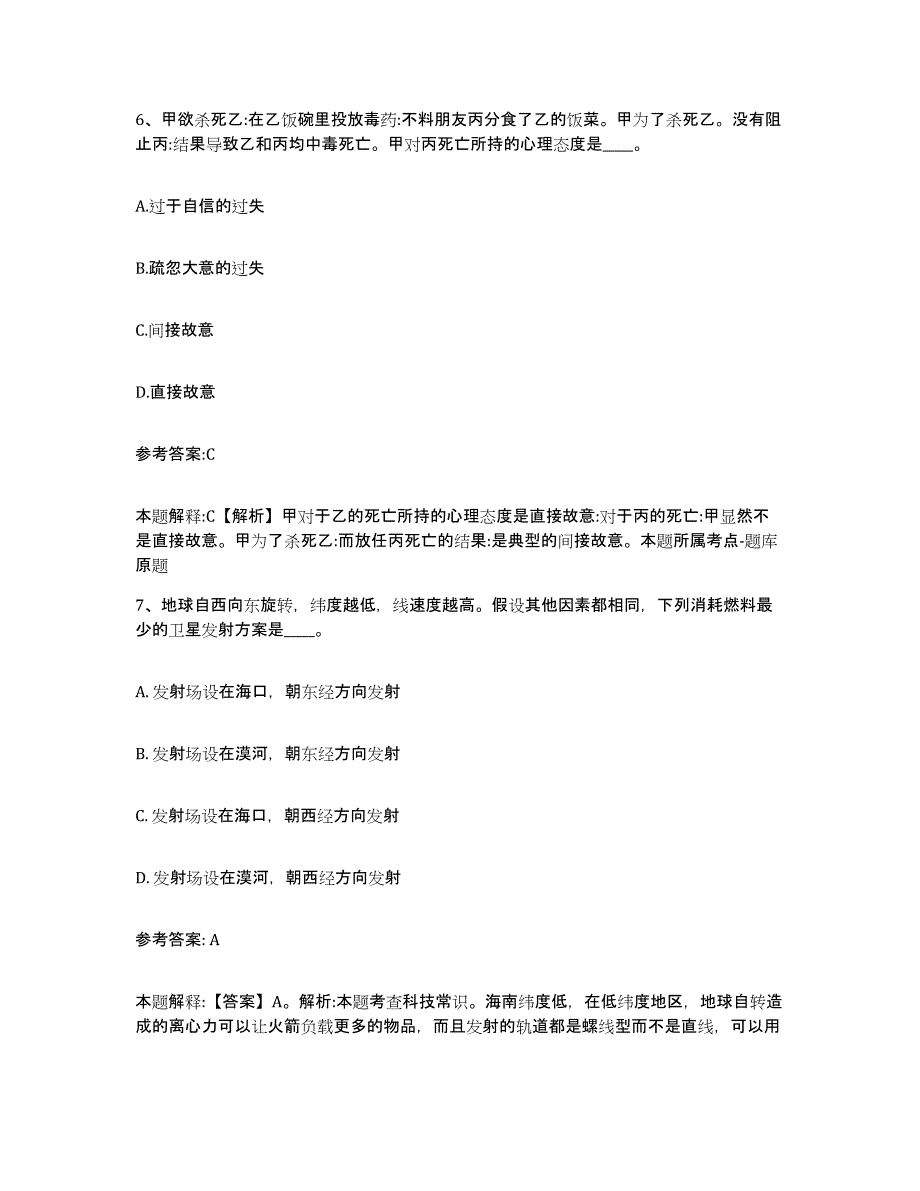 6、甲欲杀死乙:在乙饭碗里投放毒药:不料朋友丙分食了乙的饭菜。甲为了杀死乙。没有阻止丙:结果导致乙和丙均中毒死亡。甲对丙死亡所持的心理态度是____。

A.过于自信的过失

B.疏忽大意的过失

C.间接故意

D.直接故意

参考答案:C

本题解释:C【解析】甲对于乙的死亡所持的心理态度是直接故意:对于丙的死亡:甲显然不是直接故意。甲为了杀死乙:而放任丙死亡的结果:是典型的间接故意。本题所属考点-题库原题

7、地球自西向东旋转，纬度越低，线速度越高。假设其他因素都相同，下列消耗燃料最少的卫星发射方案是____。

A. 发射场设在海口，朝东经方向发射

B. 发射场设在漠河，朝东经方向发射

C. 发射场设在海口，朝西经方向发射

D. 发射场设在漠河，朝西经方向发射

参考答案: A

本题解释:【答案】A。解析:本题考查科技常识。海南纬度低，在低纬度地区，地球自转造成的离心力可以让火箭负载更多的物品，而且发射的轨道都是螺线型而不是直线，可以用